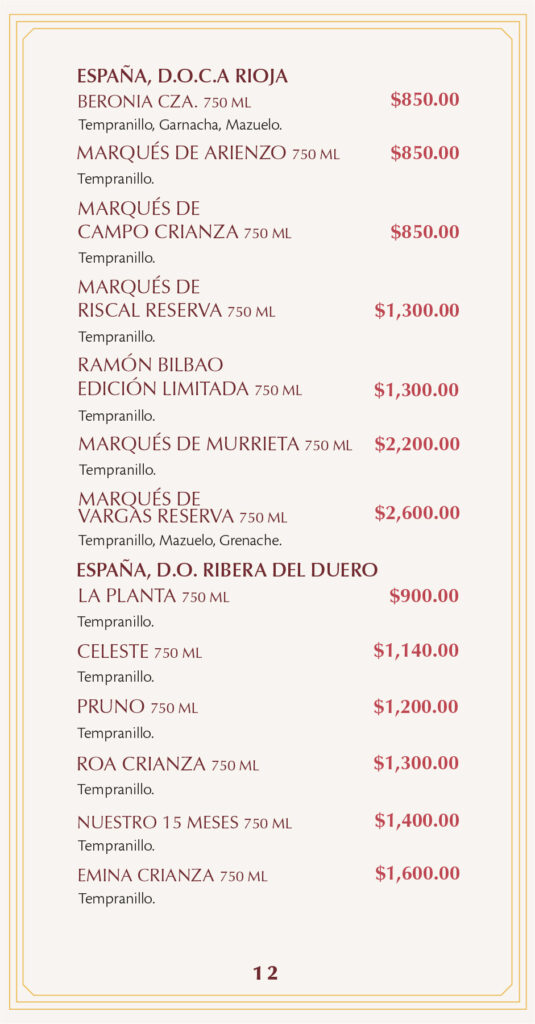 ESPAÑA, D.O.C.A RIOJA

BERONIA CZA. 750 ML $850.00
Tempranillo, Garnacha, Mazuelo.

MARQUÉS DE ARIENZO 750 ML $850.00
Tempranillo.

MARQUÉS DE CAMPO CRIANZA 750 ML $850.00
Tempranillo.

MARQUÉS DE RISCAL RESERVA 750 ML $1,300.00
Tempranillo.

RAMÓN BILBAO EDICIÓN LIMITADA 750 ML $1,300.00
Tempranillo.

MARQUÉS DE MURRIETA 750 ML $2,200.00
Tempranillo.

MARQUÉS DE VARGAS RESERVA 750 ML $2,600.00
Tempranillo, Mazuelo, Grenache.

ESPAÑA, D.O. RIBERA DEL DUERO

LA PLANTA 750 ML $900.00
Tempranillo.

CELESTE 750 ML $1,140.00
Tempranillo.

PRUNO 750 ML $1,200.00
Tempranillo.

ROA CRIANZA 750 ML $1,300.00
Tempranillo.

NUESTRO 15 MESES 750 ML $1,400.00
Tempranillo.

EMINA CRIANZA 750 ML $1,600.00
Tempranillo.

12